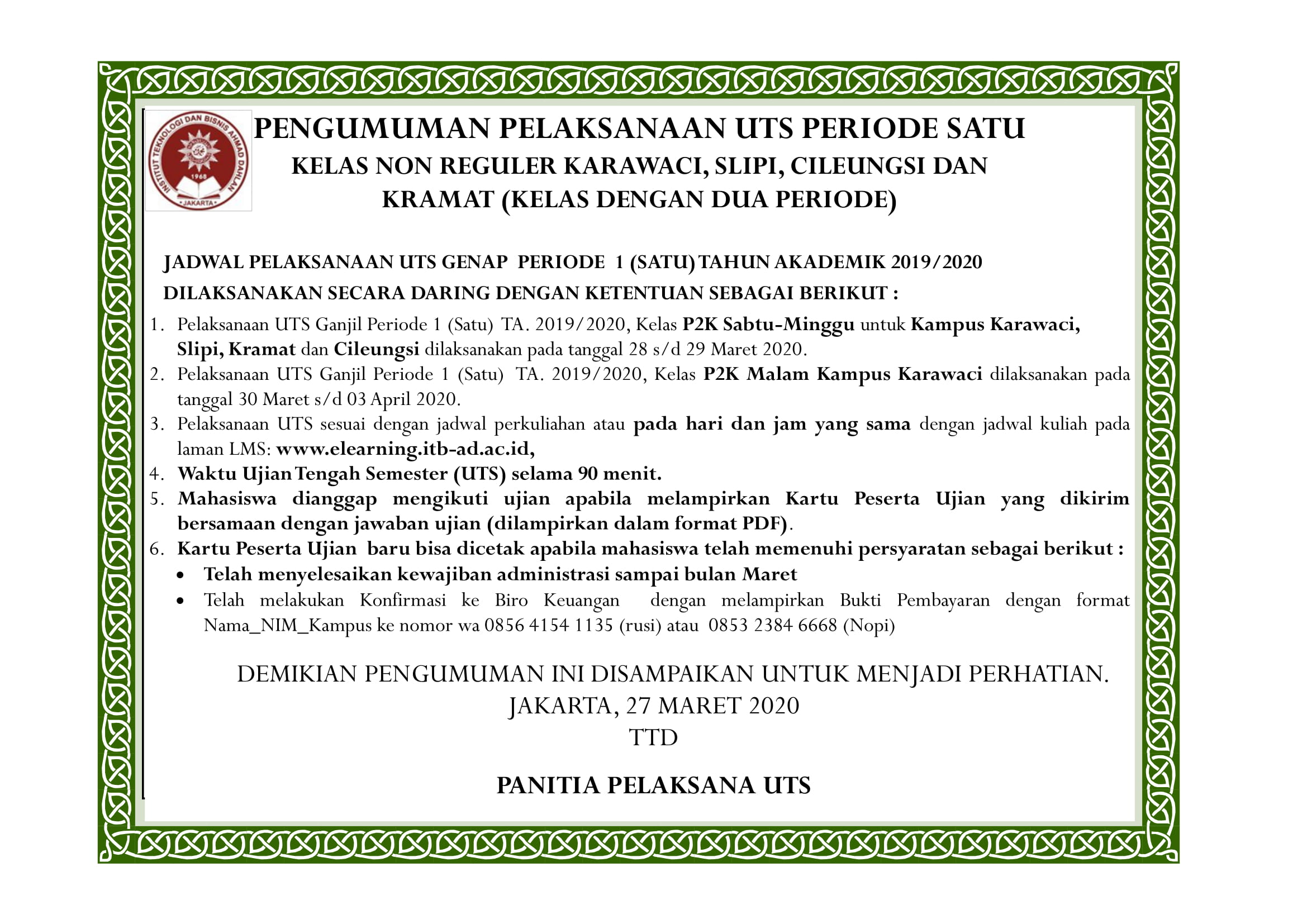 INSTITUT TEKNOLOGI DAN BISNIS AHMAD DAHLAN
1968
JAKARTA

PENGUMUMAN PELAKSANAAN UTS PERIODE SATU
KELAS NON REGULER KARAWACI, SLIPI, CILEUNGSI DAN KRAMAT (KELAS DENGAN DUA PERIODE)

JADWAL PELAKSANAAN UTS GENAP PERIODE 1 (SATU) TAHUN AKADEMIK 2019/2020
DILAKSANAKAN SECARA DARING DENGAN KETENTUAN SEBAGAI BERIKUT :

1. Pelaksanaan UTS Ganjil Periode 1 (Satu) TA. 2019/2020, Kelas P2K Sabtu-Minggu untuk Kampus Karawaci, Slipi, Kramat dan Cileungsi dilaksanakan pada tanggal 28 s/d 29 Maret 2020.
2. Pelaksanaan UTS Ganjil Periode 1 (Satu) TA. 2019/2020, Kelas P2K Malam Kampus Karawaci dilaksanakan pada tanggal 30 Maret s/d 03 April 2020.
3. Pelaksanaan UTS sesuai dengan jadwal perkuliahan atau pada hari dan jam yang sama dengan jadwal kuliah pada laman LMS: www.elearning.itb-ad.ac.id,
4. Waktu Ujian Tengah Semester (UTS) selama 90 menit.
5. Mahasiswa dianggap mengikuti ujian apabila melampirkan Kartu Peserta Ujian yang dikirim bersamaan dengan jawaban ujian (dilampirkan dalam format PDF).
6. Kartu Peserta Ujian baru bisa dicetak apabila mahasiswa telah memenuhi persyaratan sebagai berikut :
• Telah menyelesaikan kewajiban administrasi sampai bulan Maret
• Telah melakukan Konfirmasi ke Biro Keuangan dengan melampirkan Bukti Pembayaran dengan format Nama_NIM_Kampus ke nomor wa 0856 4154 1135 (rusi) atau 0853 2384 6668 (Nopi)

DEMIKIAN PENGUMUMAN INI DISAMPAIKAN UNTUK MENJADI PERHATIAN.
JAKARTA, 27 MARET 2020
TTD

PANITIA PELAKSANA UTS